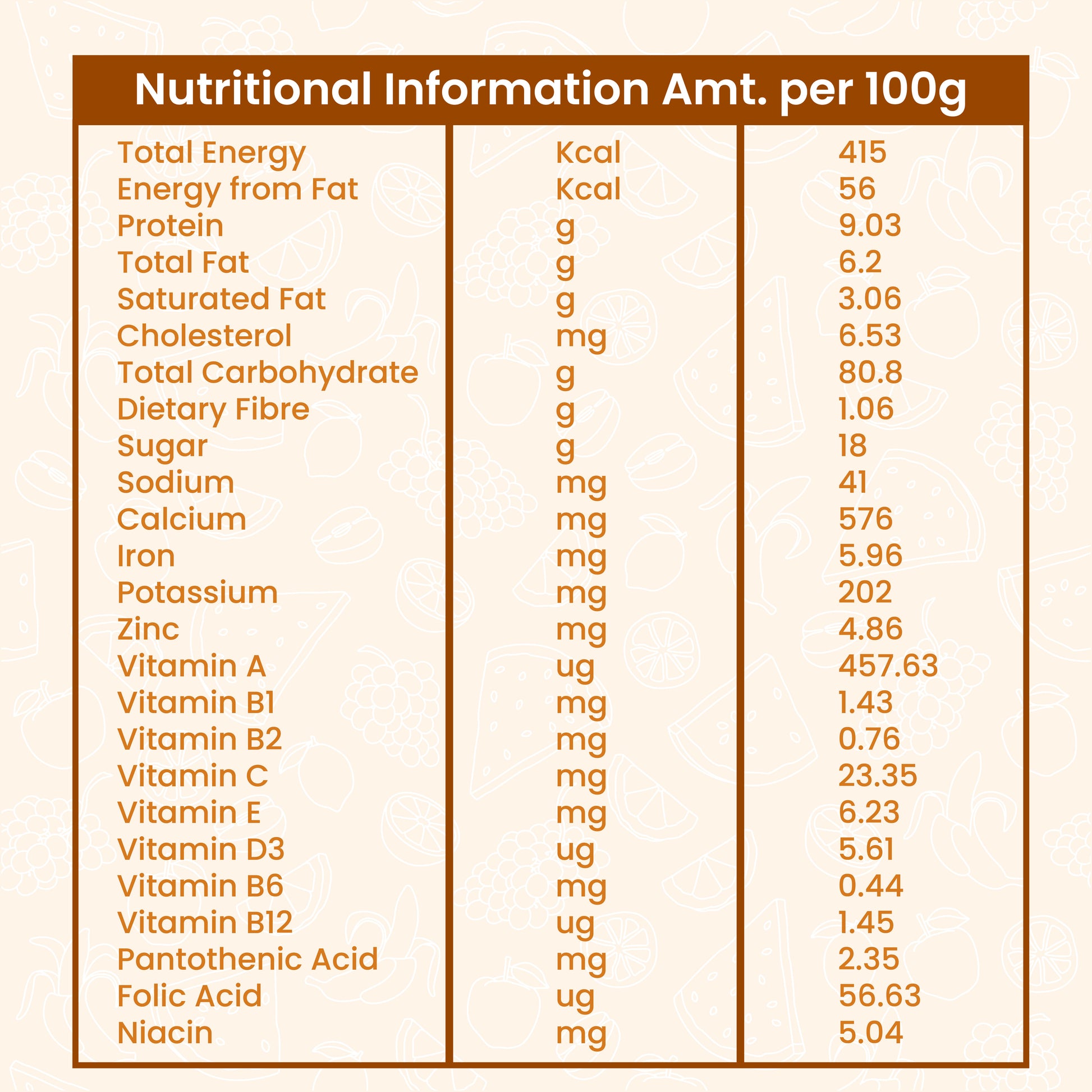 Nutritional Information Amt. per 100g

| | | |
|---|---|---|
| Total Energy | Kcal | 415 |
| Energy from Fat | Kcal | 56 |
| Protein | g | 9.03 |
| Total Fat | g | 6.2 |
| Saturated Fat | g | 3.06 |
| Cholesterol | mg | 6.53 |
| Total Carbohydrate | g | 80.8 |
| Dietary Fibre | g | 1.06 |
| Sugar | g | 18 |
| Sodium | mg | 41 |
| Calcium | mg | 576 |
| Iron | mg | 5.96 |
| Potassium | mg | 202 |
| Zinc | mg | 4.86 |
| Vitamin A | ug | 457.63 |
| Vitamin B1 | mg | 1.43 |
| Vitamin B2 | mg | 0.76 |
| Vitamin C | mg | 23.35 |
| Vitamin E | mg | 6.23 |
| Vitamin D3 | ug | 5.61 |
| Vitamin B6 | mg | 0.44 |
| Vitamin B12 | ug | 1.45 |
| Pantothenic Acid | mg | 2.35 |
| Folic Acid | ug | 56.63 |
| Niacin | mg | 5.04 |